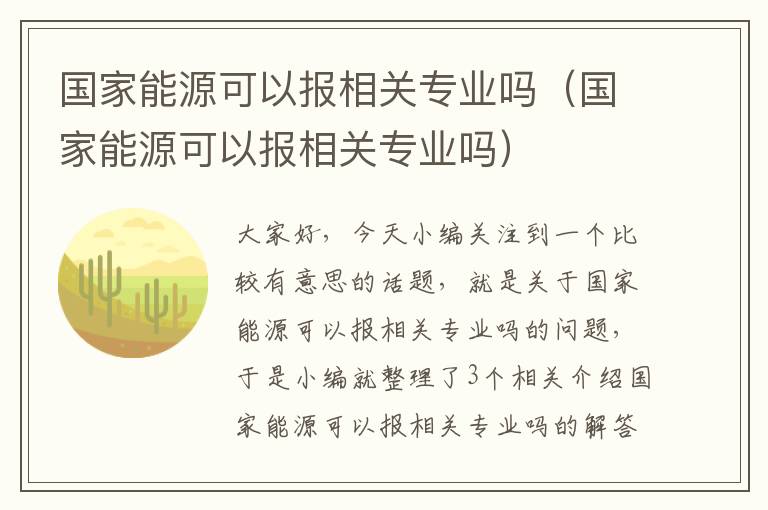 国家能源可以报相关专业吗（国家能源可以报相关专业吗）

大家好，今天小编关注到一个比较有意思的话题，就是关于国家能源可以报相关专业吗的问题，于是小编就整理了3个相关介绍国家能源可以报相关专业吗的解答